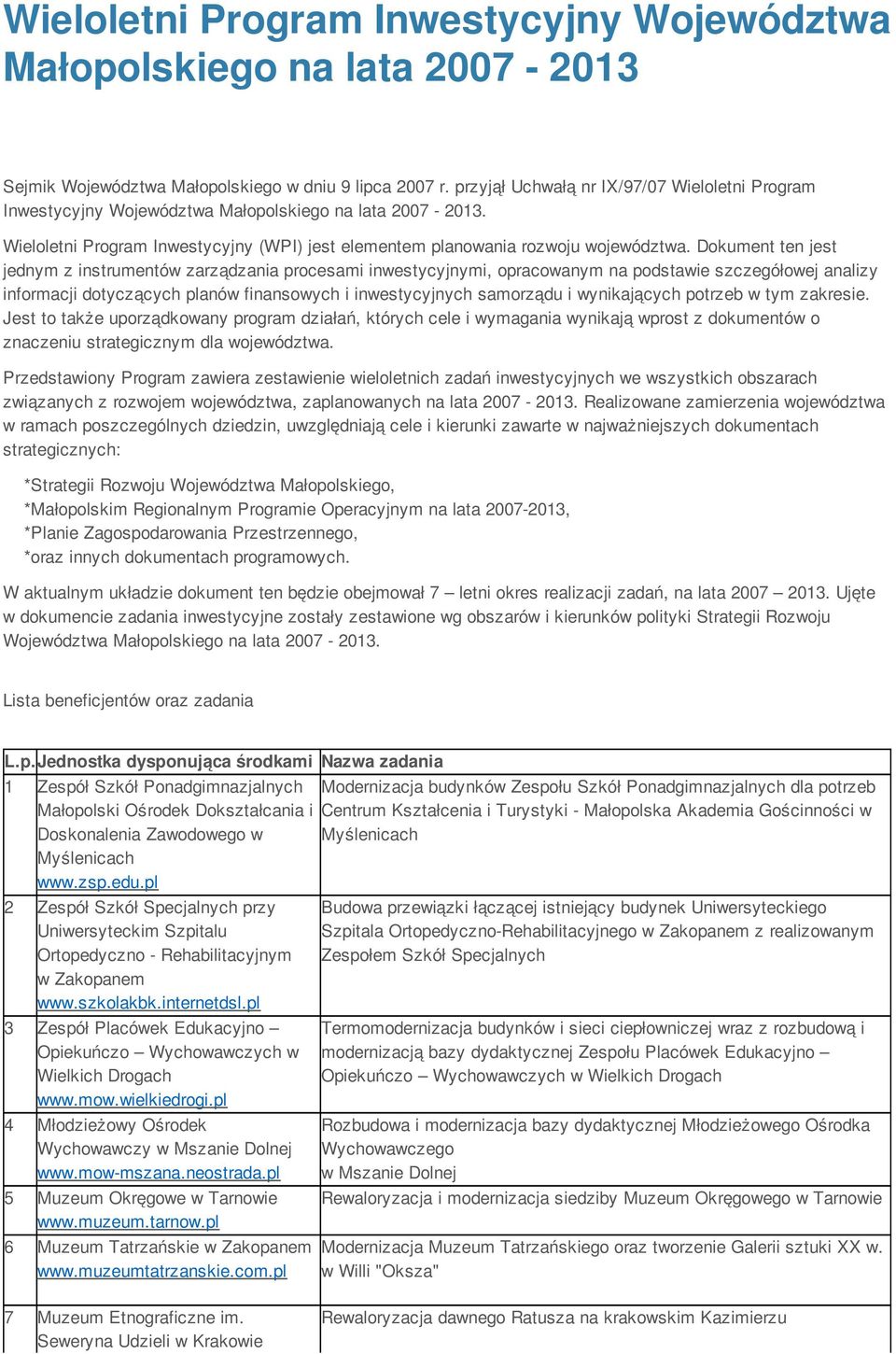 Wieloletni Program Inwestycyjny Województwa Małopolskiego na lata 2007 - 2013

Sejmik Województwa Małopolskiego w dniu 9 lipca 2007 r. przyjął Uchwałą nr IX/97/07 Wieloletni Program Inwestycyjny Województwa Małopolskiego na lata 2007 - 2013.

Wieloletni Program Inwestycyjny (WPI) jest elementem planowania rozwoju województwa. Dokument ten jest jednym z instrumentów zarządzania procesami inwestycyjnymi, opracowanym na podstawie szczegółowej analizy informacji dotyczących planów finansowych i inwestycyjnych samorządu i wynikających potrzeb w tym zakresie. Jest to także uporządkowany program działań, których cele i wymagania wynikają wprost z dokumentów o znaczeniu strategicznym dla województwa.

Przedstawiony Program zawiera zestawienie wieloletnich zadań inwestycyjnych we wszystkich obszarach związanych z rozwojem województwa, zaplanowanych na lata 2007 - 2013. Realizowane zamierzenia województwa w ramach poszczególnych dziedzin, uwzględniają cele i kierunki zawarte w najważniejszych dokumentach strategicznych:

*Strategii Rozwoju Województwa Małopolskiego,
*Małopolskim Regionalnym Programie Operacyjnym na lata 2007-2013,
*Planie Zagospodarowania Przestrzennego,
*oraz innych dokumentach programowych.

W aktualnym układzie dokument ten będzie obejmował 7 – letni okres realizacji zadań, na lata 2007 – 2013. Ujęte w dokumencie zadania inwestycyjne zostały zestawione wg obszarów i kierunków polityki Strategii Rozwoju Województwa Małopolskiego na lata 2007 - 2013.

Lista beneficjentów oraz zadania

| L.p. | Jednostka dysponująca środkami | Nazwa zadania |
|---|---|---|
| 1 | Zespół Szkół Ponadgimnazjalnych Małopolski Ośrodek Dokształcania i Doskonalenia Zawodowego w Myślenicach www.zsp.edu.pl | Modernizacja budynków Zespołu Szkół Ponadgimnazjalnych dla potrzeb Centrum Kształcenia i Turystyki - Małopolska Akademia Gościnności w Myślenicach |
| 2 | Zespół Szkół Specjalnych przy Uniwersyteckim Szpitalu Ortopedyczno - Rehabilitacyjnym w Zakopanem www.szkolakbk.internetdsl.pl | Budowa przewiązki łączącej istniejący budynek Uniwersyteckiego Szpitala Ortopedyczno-Rehabilitacyjnego w Zakopanem z realizowanym Zespołem Szkół Specjalnych |
| 3 | Zespół Placówek Edukacyjno – Opiekuńczo – Wychowawczych w Wielkich Drogach www.mow.wielkiedrogi.pl | Termomodernizacja budynków i sieci ciepłowniczej wraz z rozbudową i modernizacją bazy dydaktycznej Zespołu Placówek Edukacyjno – Opiekuńczo – Wychowawczych w Wielkich Drogach |
| 4 | Młodzieżowy Ośrodek Wychowawczy w Mszanie Dolnej www.mow-mszana.neostrada.pl | Rozbudowa i modernizacja bazy dydaktycznej Młodzieżowego Ośrodka Wychowawczego w Mszanie Dolnej |
| 5 | Muzeum Okręgowe w Tarnowie www.muzeum.tarnow.pl | Rewaloryzacja i modernizacja siedziby Muzeum Okręgowego w Tarnowie |
| 6 | Muzeum Tatrzańskie w Zakopanem www.muzeumtatrzanskie.com.pl | Modernizacja Muzeum Tatrzańskiego oraz tworzenie Galerii sztuki XX w. w Willi "Oksza" |
| 7 | Muzeum Etnograficzne im. Seweryna Udzieli w Krakowie | Rewaloryzacja dawnego Ratusza na krakowskim Kazimierzu |